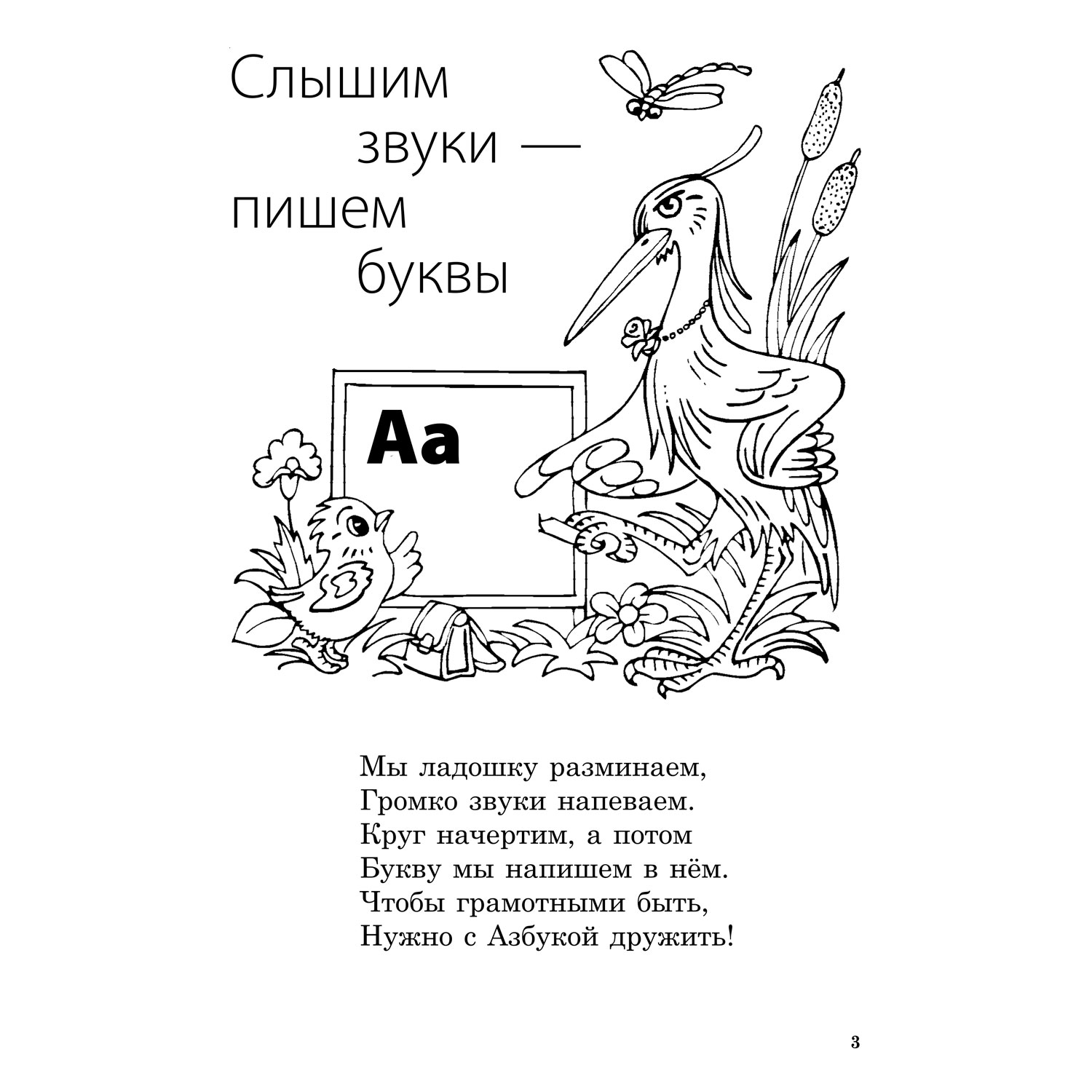 Слышим звуки — пишем буквы

Аа

Мы ладошку разминаем,
Громко звуки напеваем.
Круг начертим, а потом
Букву мы напишем в нём.
Чтобы грамотными быть,
Нужно с Азбукой дружить!

3